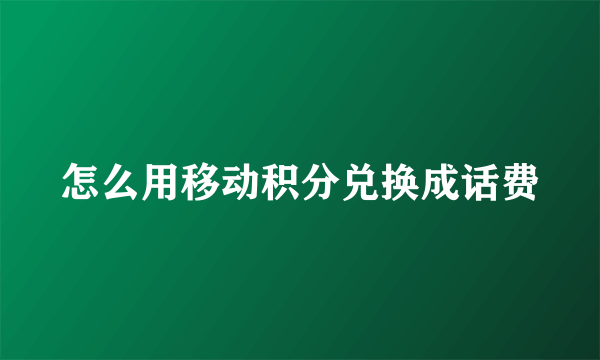 怎么用移动积分兑换成话费